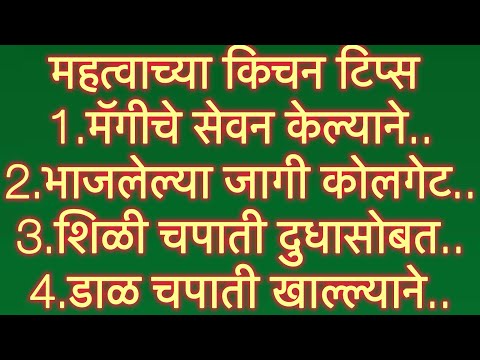 महत्वाच्या किचन टिप्स
1.मॅगीचे सेवन केल्याने..
2.भाजलेल्या जागी कोलगेट..
3.शिळी चपाती दुधासोबत..
4.डाळ चपाती खाल्ल्याने..